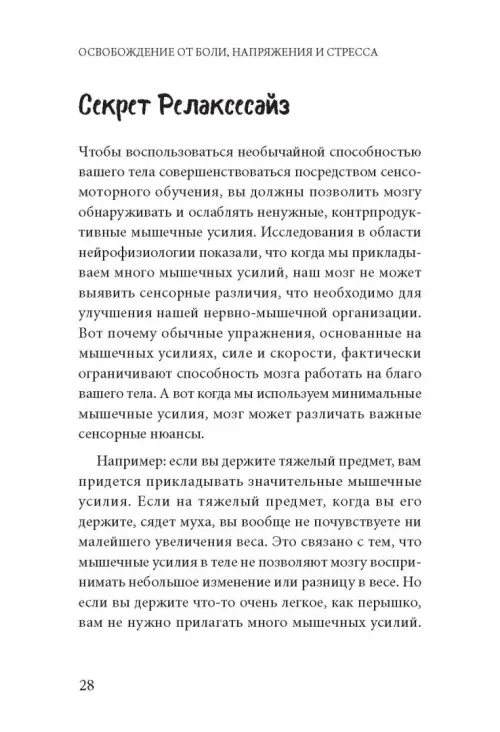 ОСВОБОЖДЕНИЕ ОТ БОЛИ, НАПРЯЖЕНИЯ И СТРЕССА

Секрет Релаксесайз

Чтобы воспользоваться необычайной способностью вашего тела совершенствоваться посредством сенсомоторного обучения, вы должны позволить мозгу обнаруживать и ослаблять ненужные, контрпродуктивные мышечные усилия. Исследования в области нейрофизиологии показали, что когда мы прикладываем много мышечных усилий, наш мозг не может выявить сенсорные различия, что необходимо для улучшения нашей нервно-мышечной организации. Вот почему обычные упражнения, основанные на мышечных усилиях, силе и скорости, фактически ограничивают способность мозга работать на благо вашего тела. А вот когда мы используем минимальные мышечные усилия, мозг может различать важные сенсорные нюансы.

Например: если вы держите тяжелый предмет, вам придется прикладывать значительные мышечные усилия. Если на тяжелый предмет, когда вы его держите, сядет муха, вы вообще не почувствуете ни малейшего увеличения веса. Это связано с тем, что мышечные усилия в теле не позволяют мозгу воспринимать небольшое изменение или разницу в весе. Но если вы держите что-то очень легкое, как перышко, вам не нужно прилагать много мышечных усилий.

28